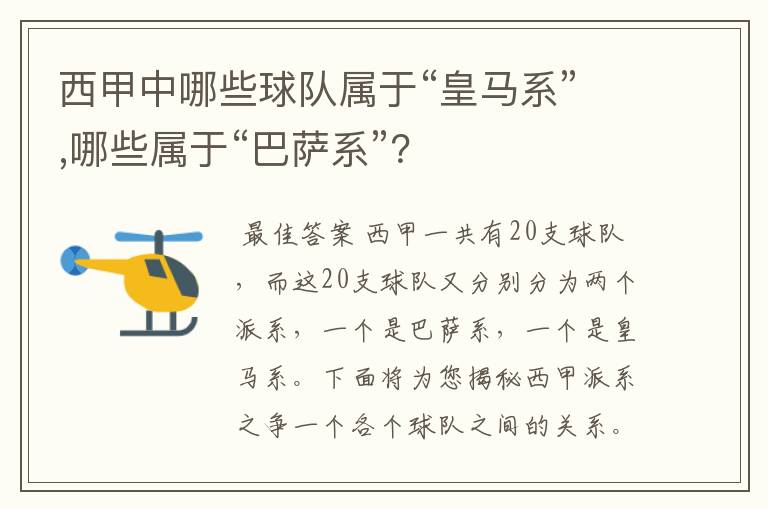 西甲中哪些球队属于“皇马系”,哪些属于“巴萨系”?

最佳答案 西甲一共有20支球队，而这20支球队又分别分为两个派系，一个是巴萨系，一个是皇马系。下面将为您揭秘西甲派系之争一个各个球队之间的关系。